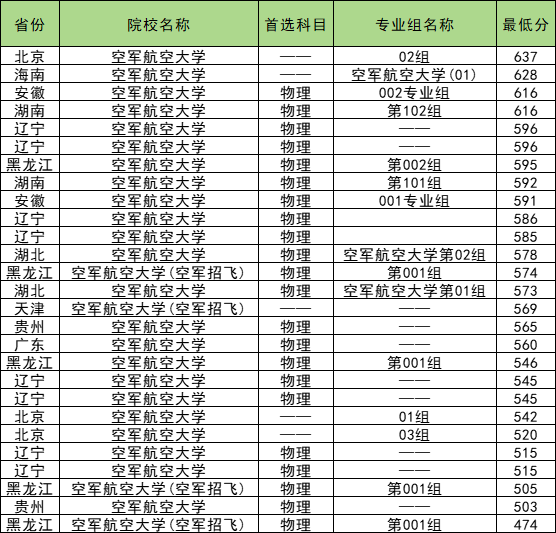 | 省份 | 院校名称 | 首选科目 | 专业组名称 | 最低分 |
|---|---|---|---|---|
| 北京 | 空军航空大学 | —— | 02组 | 637 |
| 海南 | 空军航空大学 | —— | 空军航空大学(01) | 628 |
| 安徽 | 空军航空大学 | 物理 | 002专业组 | 616 |
| 湖南 | 空军航空大学 | 物理 | 第102组 | 616 |
| 辽宁 | 空军航空大学 | 物理 | —— | 596 |
| 辽宁 | 空军航空大学 | 物理 | —— | 596 |
| 黑龙江 | 空军航空大学 | 物理 | 第002组 | 595 |
| 湖南 | 空军航空大学 | 物理 | 第101组 | 592 |
| 安徽 | 空军航空大学 | 物理 | 001专业组 | 591 |
| 辽宁 | 空军航空大学 | 物理 |  | 586 |
| 辽宁 | 空军航空大学 | 物理 |  | 585 |
| 湖北 | 空军航空大学 | 物理 | 空军航空大学第02组 | 578 |
| 黑龙江 | 空军航空大学(空军招飞) | 物理 | 第001组 | 574 |
| 湖北 | 空军航空大学 | 物理 | 空军航空大学第01组 | 573 |
| 天津 | 空军航空大学(空军招飞) | —— | —— | 569 |
| 贵州 | 空军航空大学 | 物理 | —— | 565 |
| 广东 | 空军航空大学 | 物理 | —— | 560 |
| 黑龙江 | 空军航空大学 | 物理 | 第001组 | 546 |
| 辽宁 | 空军航空大学 | 物理 | —— | 545 |
| 辽宁 | 空军航空大学 | 物理 | —— | 545 |
| 北京 | 空军航空大学 | —— | 01组 | 542 |
| 北京 | 空军航空大学 | —— | 03组 | 520 |
| 辽宁 | 空军航空大学 | 物理 | —— | 515 |
| 辽宁 | 空军航空大学 | 物理 | —— | 515 |
| 黑龙江 | 空军航空大学(空军招飞) | 物理 | 第001组 | 505 |
| 贵州 | 空军航空大学 | 物理 | —— | 503 |
| 黑龙江 | 空军航空大学(空军招飞) | 物理 | 第001组 | 474 |